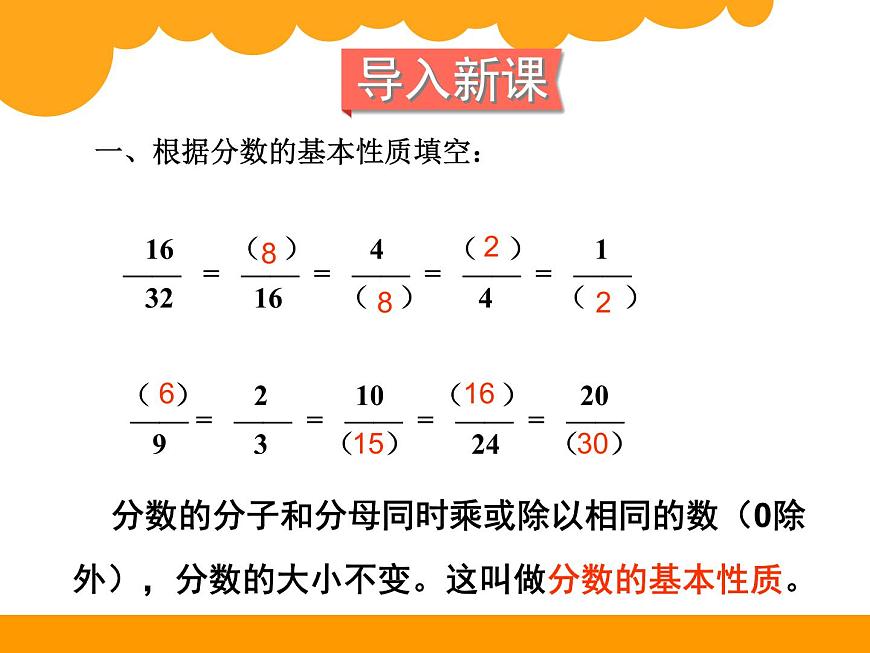 导入新课

一、根据分数的基本性质填空：

$\frac{16}{32} = \frac{(8)}{16} = \frac{4}{(8)} = \frac{(2)}{4} = \frac{1}{(2)}$

$\frac{(6)}{9} = \frac{2}{3} = \frac{10}{(15)} = \frac{(16)}{24} = \frac{20}{(30)}$

分数的分子和分母同时乘或除以相同的数（0除外），分数的大小不变。这叫做分数的基本性质。